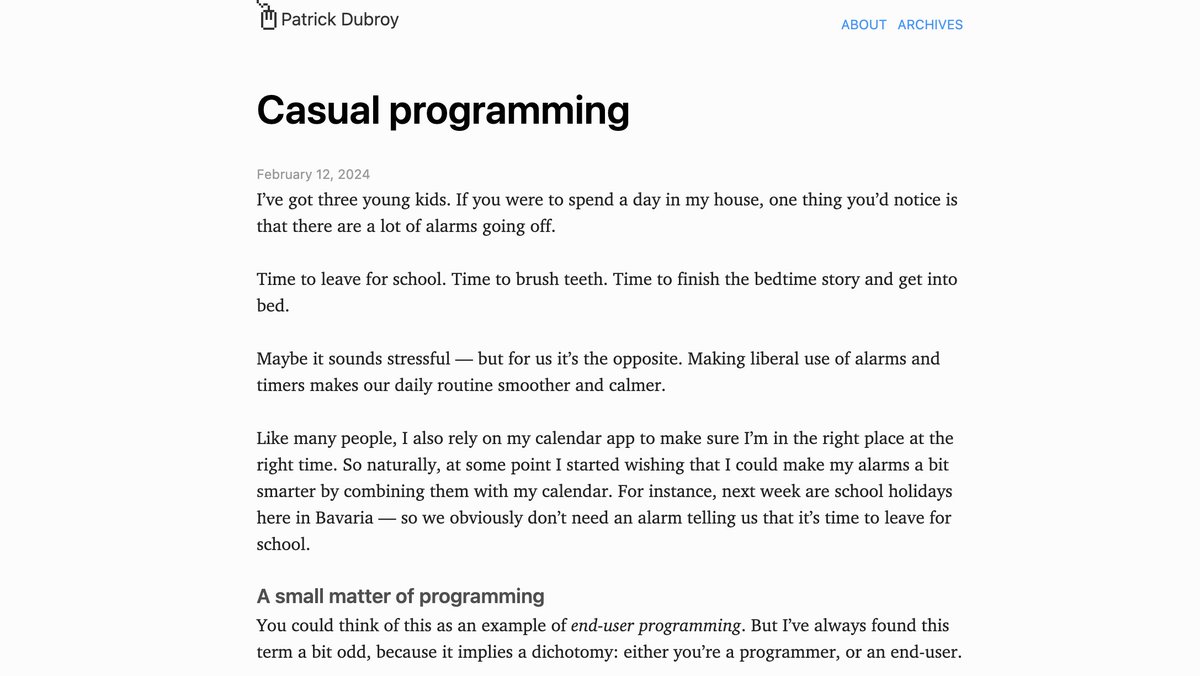 Patrick Dubroy

ABOUT ARCHIVES

Casual programming

February 12, 2024

I’ve got three young kids. If you were to spend a day in my house, one thing you’d notice is that there are a lot of alarms going off.

Time to leave for school. Time to brush teeth. Time to finish the bedtime story and get into bed.

Maybe it sounds stressful — but for us it’s the opposite. Making liberal use of alarms and timers makes our daily routine smoother and calmer.

Like many people, I also rely on my calendar app to make sure I’m in the right place at the right time. So naturally, at some point I started wishing that I could make my alarms a bit smarter by combining them with my calendar. For instance, next week are school holidays here in Bavaria — so we obviously don’t need an alarm telling us that it’s time to leave for school.

A small matter of programming

You could think of this as an example of end-user programming. But I’ve always found this term a bit odd, because it implies a dichotomy: either you’re a programmer, or an end-user.